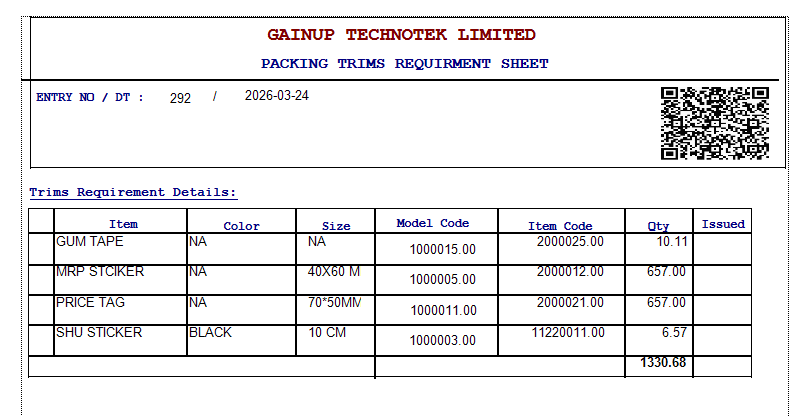 GAINUP TECHNOTEK LIMITED

PACKING TRIMS REQUIRMENT SHEET

ENTRY NO / DT : 292 / 2026-03-24

Trims Requirement Details:

| | Item | Color | Size | Model Code | Item Code | Qty | Issued |
|---|---|---|---|---|---|---|---|
| | GUM TAPE | NA | NA | 1000015.00 | 2000025.00 | 10.11 | |
| | MRP STCIKER | NA | 40X60 M | 1000005.00 | 2000012.00 | 657.00 | |
| | PRICE TAG | NA | 70*50MM | 1000011.00 | 2000021.00 | 657.00 | |
| | SHU STICKER | BLACK | 10 CM | 1000003.00 | 11220011.00 | 6.57 | |
| | | | | | | 1330.68 | |